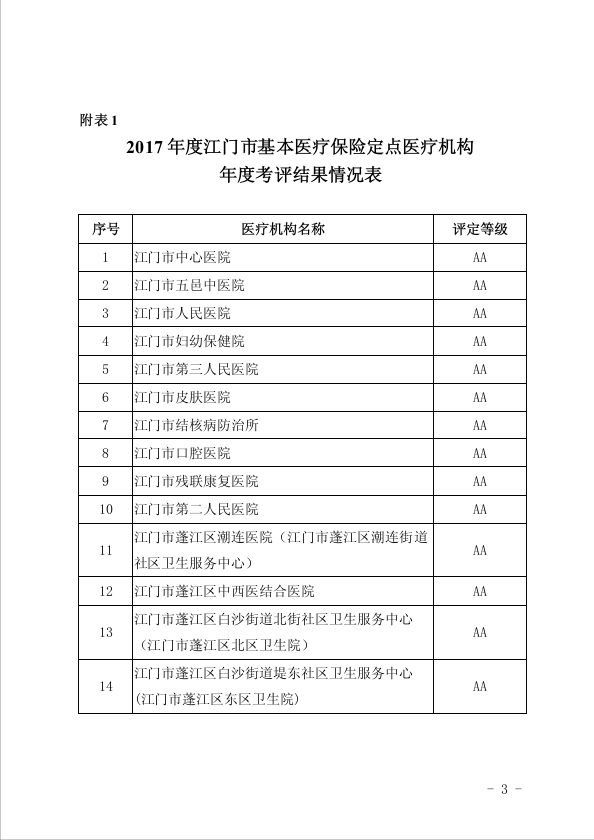 附表 1

2017 年度江门市基本医疗保险定点医疗机构
年度考评结果情况表

| 序号 | 医疗机构名称 | 评定等级 |
|---|---|---|
| 1 | 江门市中心医院 | AA |
| 2 | 江门市五邑中医院 | AA |
| 3 | 江门市人民医院 | AA |
| 4 | 江门市妇幼保健院 | AA |
| 5 | 江门市第三人民医院 | AA |
| 6 | 江门市皮肤医院 | AA |
| 7 | 江门市结核病防治所 | AA |
| 8 | 江门市口腔医院 | AA |
| 9 | 江门市残联康复医院 | AA |
| 10 | 江门市第二人民医院 | AA |
| 11 | 江门市蓬江区潮连医院（江门市蓬江区潮连街道社区卫生服务中心） | AA |
| 12 | 江门市蓬江区中西医结合医院 | AA |
| 13 | 江门市蓬江区白沙街道北街社区卫生服务中心（江门市蓬江区北区卫生院） | AA |
| 14 | 江门市蓬江区白沙街道堤东社区卫生服务中心（江门市蓬江区东区卫生院） | AA |

- 3 -